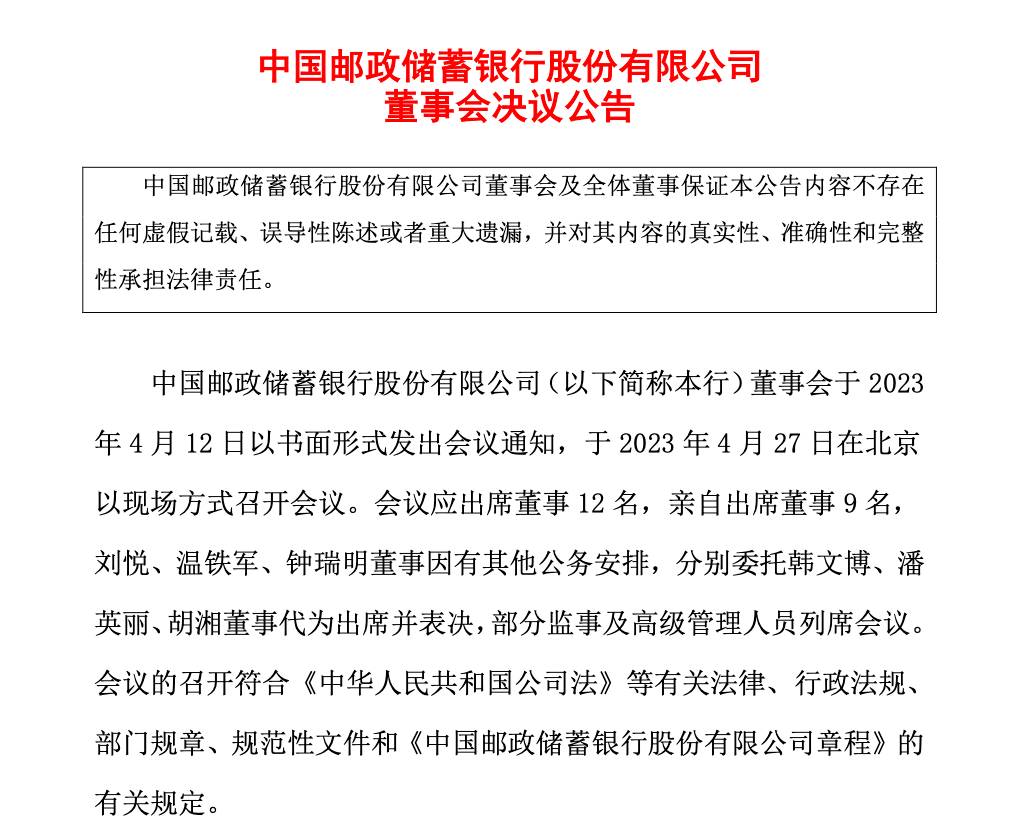 中国邮政储蓄银行股份有限公司
董事会决议公告

中国邮政储蓄银行股份有限公司董事会及全体董事保证本公告内容不存在任何虚假记载、误导性陈述或者重大遗漏，并对其内容的真实性、准确性和完整性承担法律责任。

中国邮政储蓄银行股份有限公司（以下简称本行）董事会于 2023 年 4 月 12 日以书面形式发出会议通知，于 2023 年 4 月 27 日在北京以现场方式召开会议。会议应出席董事 12 名，亲自出席董事 9 名，刘悦、温铁军、钟瑞明董事因有其他公务安排，分别委托韩文博、潘英丽、胡湘董事代为出席并表决，部分监事及高级管理人员列席会议。会议的召开符合《中华人民共和国公司法》等有关法律、行政法规、部门规章、规范性文件和《中国邮政储蓄银行股份有限公司章程》的有关规定。